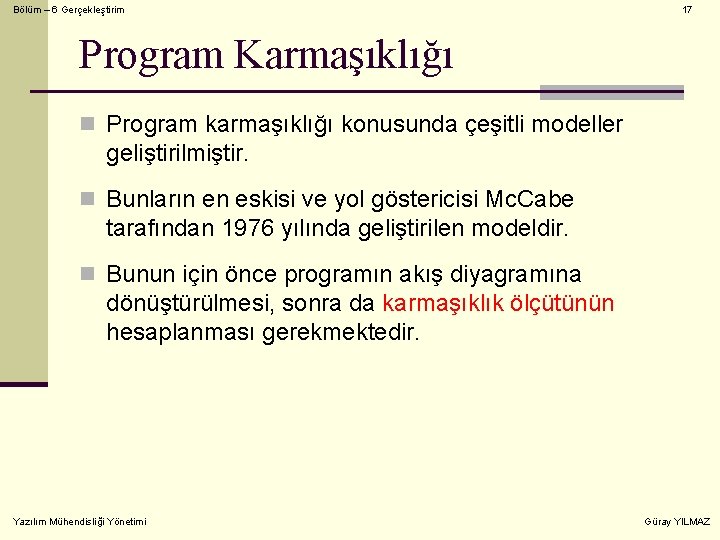 Bölüm – 6 Gerçekleştirim

17

Program Karmaşıklığı

Program karmaşıklığı konusunda çeşitli modeller geliştirilmiştir.

Bunların en eskisi ve yol göstericisi McCabe tarafından 1976 yılında geliştirilen modeldir.

Bunun için önce programın akış diyagramına dönüştürülmesi, sonra da karmaşıklık ölçütünün hesaplanması gerekmektedir.

Yazılım Mühendisliği Yönetimi

Güray YILMAZ